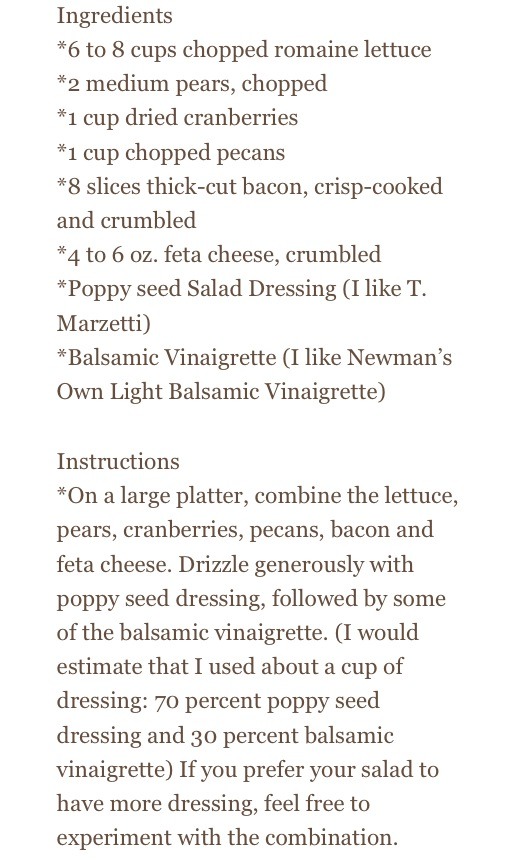 Ingredients
*6 to 8 cups chopped romaine lettuce
*2 medium pears, chopped
*1 cup dried cranberries
*1 cup chopped pecans
*8 slices thick-cut bacon, crisp-cooked and crumbled
*4 to 6 oz. feta cheese, crumbled
*Poppy seed Salad Dressing (I like T. Marzetti)
*Balsamic Vinaigrette (I like Newman's Own Light Balsamic Vinaigrette)

Instructions
*On a large platter, combine the lettuce, pears, cranberries, pecans, bacon and feta cheese. Drizzle generously with poppy seed dressing, followed by some of the balsamic vinaigrette. (I would estimate that I used about a cup of dressing: 70 percent poppy seed dressing and 30 percent balsamic vinaigrette) If you prefer your salad to have more dressing, feel free to experiment with the combination.